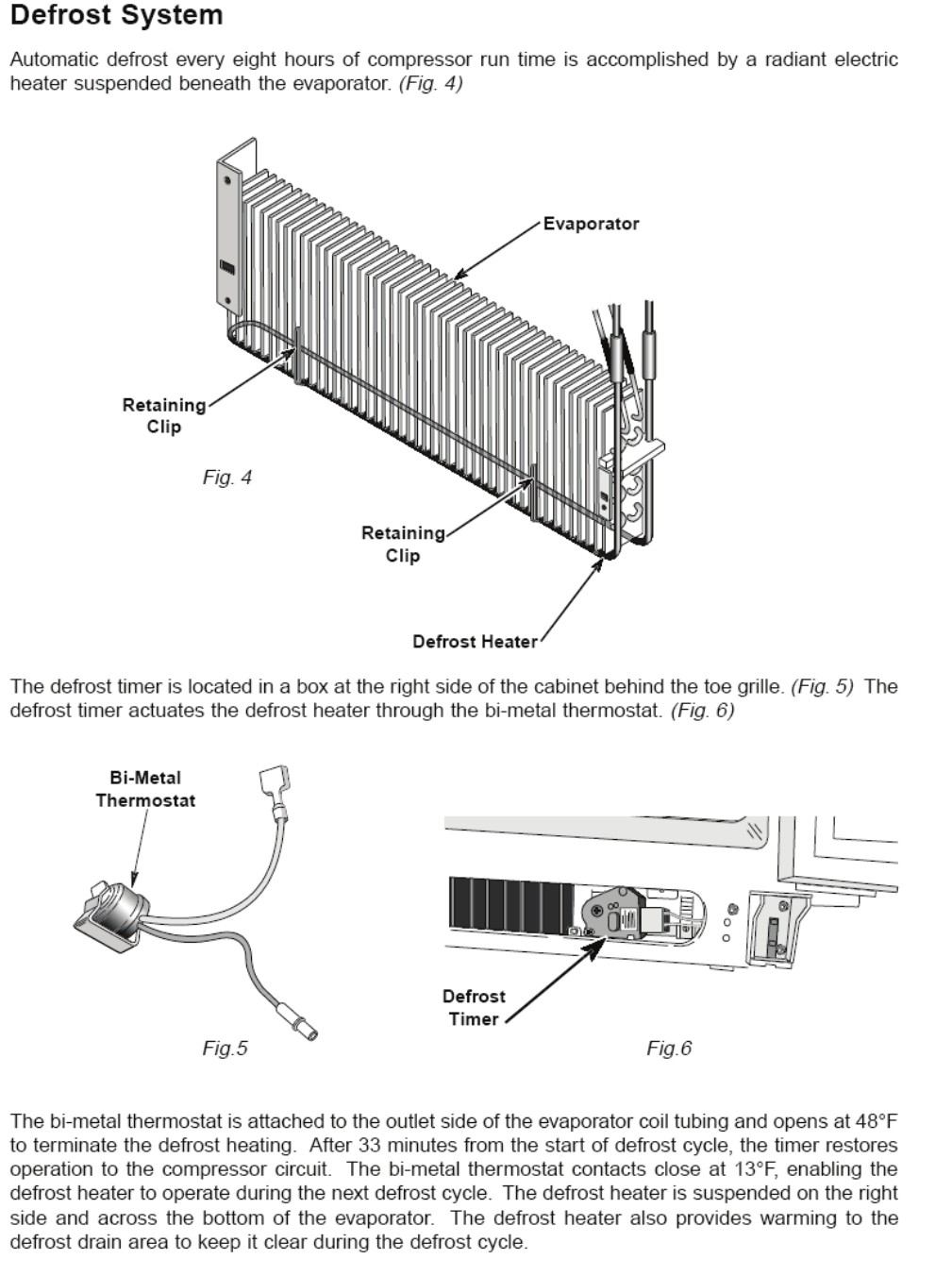 Defrost System

Automatic defrost every eight hours of compressor run time is accomplished by a radiant electric heater suspended beneath the evaporator. (Fig. 4)

Evaporator

Retaining Clip

Fig. 4

Retaining Clip

Defrost Heater

The defrost timer is located in a box at the right side of the cabinet behind the toe grille. (Fig. 5) The defrost timer actuates the defrost heater through the bi-metal thermostat. (Fig. 6)

Bi-Metal Thermostat

Fig.5

Defrost Timer

Fig.6

The bi-metal thermostat is attached to the outlet side of the evaporator coil tubing and opens at 48°F to terminate the defrost heating. After 33 minutes from the start of defrost cycle, the timer restores operation to the compressor circuit. The bi-metal thermostat contacts close at 13°F, enabling the defrost heater to operate during the next defrost cycle. The defrost heater is suspended on the right side and across the bottom of the evaporator. The defrost heater also provides warming to the defrost drain area to keep it clear during the defrost cycle.